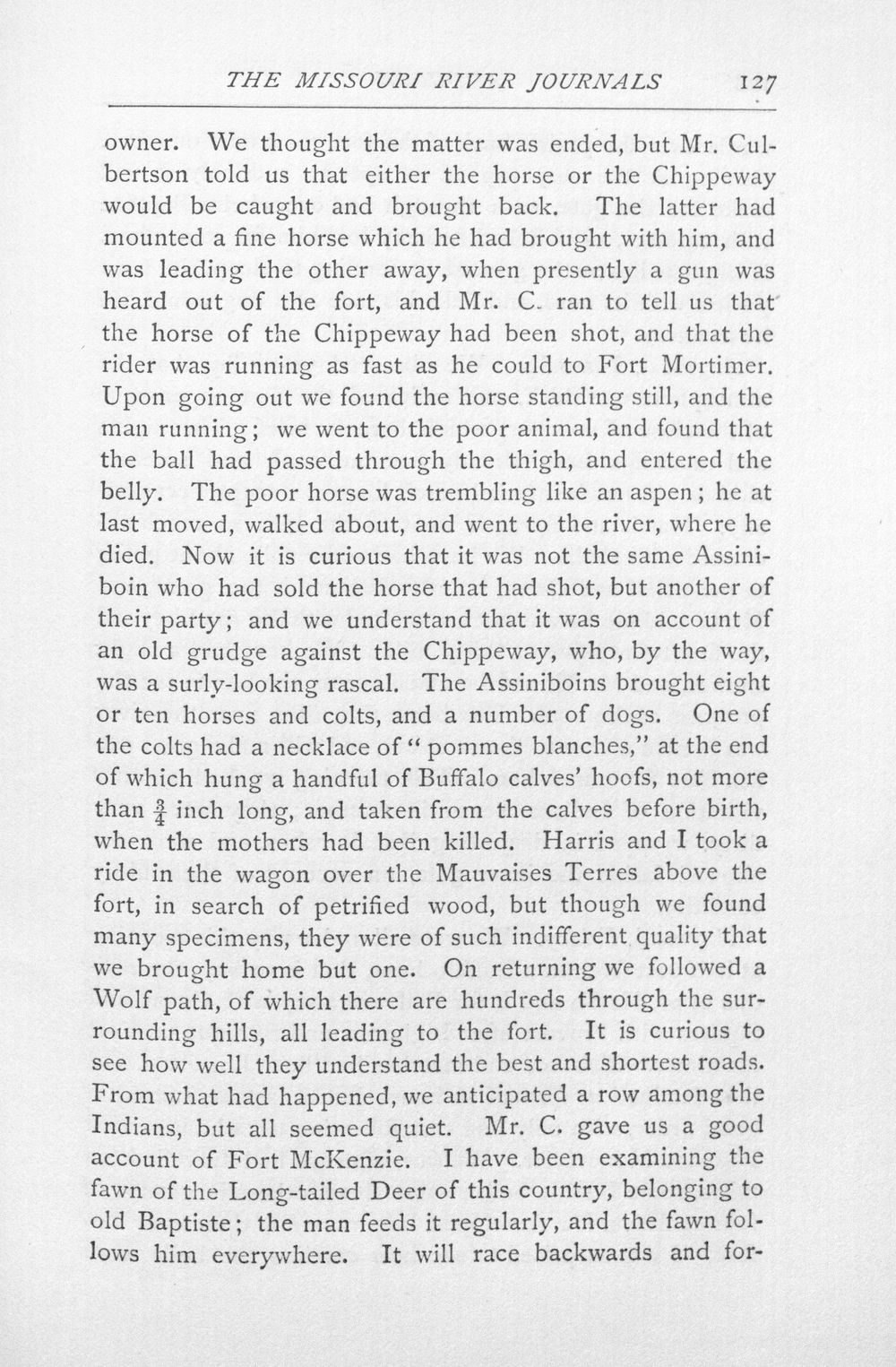 THE MISSOURI RIVER JOURNALS 127

owner. We thought the matter was ended, but Mr. Culbertson told us that either the horse or the Chippeway would be caught and brought back. The latter had mounted a fine horse which he had brought with him, and was leading the other away, when presently a gun was heard out of the fort, and Mr. C. ran to tell us that the horse of the Chippeway had been shot, and that the rider was running as fast as he could to Fort Mortimer. Upon going out we found the horse standing still, and the man running; we went to the poor animal, and found that the ball had passed through the thigh, and entered the belly. The poor horse was trembling like an aspen; he at last moved, walked about, and went to the river, where he died. Now it is curious that it was not the same Assiniboin who had sold the horse that had shot, but another of their party; and we understand that it was on account of an old grudge against the Chippeway, who, by the way, was a surly-looking rascal. The Assiniboins brought eight or ten horses and colts, and a number of dogs. One of the colts had a necklace of "pommes blanches," at the end of which hung a handful of Buffalo calves' hoofs, not more than $\frac{3}{4}$ inch long, and taken from the calves before birth, when the mothers had been killed. Harris and I took a ride in the wagon over the Mauvaises Terres above the fort, in search of petrified wood, but though we found many specimens, they were of such indifferent quality that we brought home but one. On returning we followed a Wolf path, of which there are hundreds through the surrounding hills, all leading to the fort. It is curious to see how well they understand the best and shortest roads. From what had happened, we anticipated a row among the Indians, but all seemed quiet. Mr. C. gave us a good account of Fort McKenzie. I have been examining the fawn of the Long-tailed Deer of this country, belonging to old Baptiste; the man feeds it regularly, and the fawn follows him everywhere. It will race backwards and for-